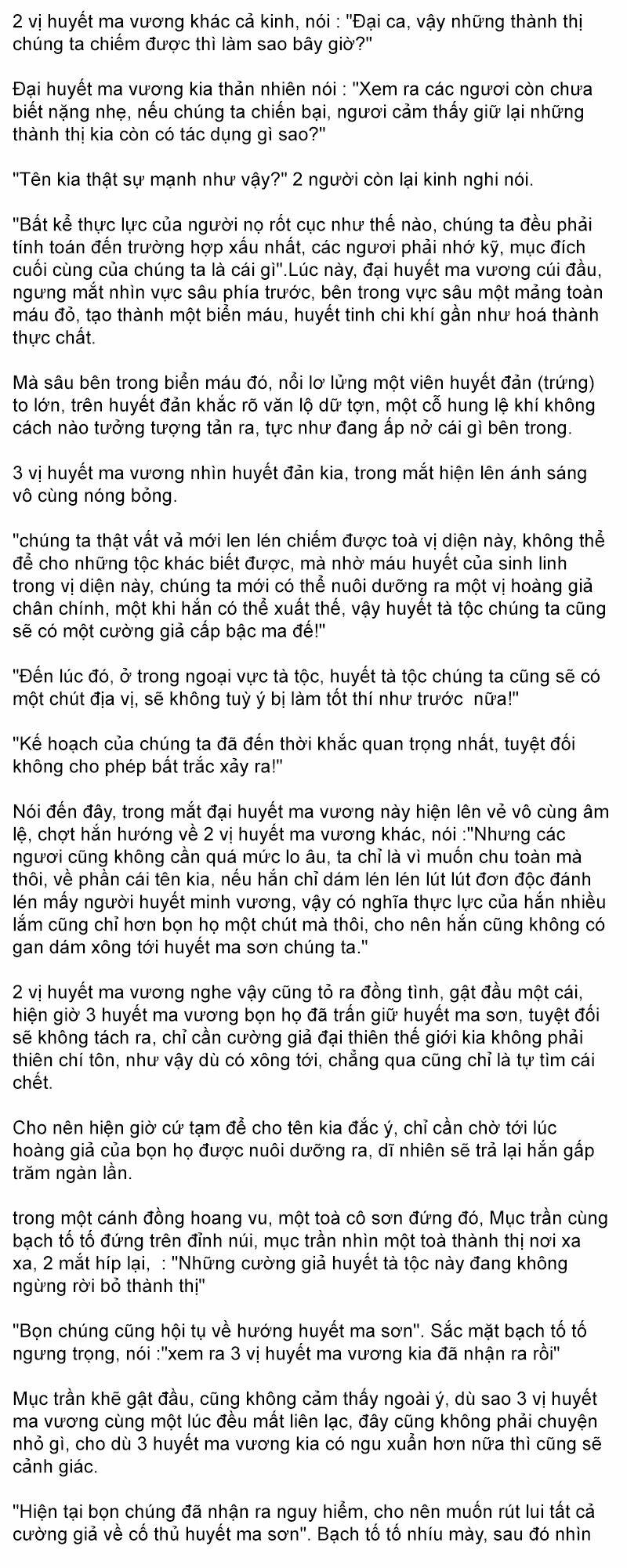 2 vị huyết ma vương khác cả kinh, nói : "Đại ca, vậy những thành thị chúng ta chiếm được thì làm sao bây giờ?"

Đại huyết ma vương kia thản nhiên nói : "Xem ra các ngươi còn chưa biết nặng nhẹ, nếu chúng ta chiến bại, ngươi cảm thấy giữ lại những thành thị kia còn có tác dụng gì sao?"

"Tên kia thật sự mạnh như vậy?" 2 người còn lại kinh nghi nói.

"Bất kể thực lực của người nọ rốt cục như thế nào, chúng ta đều phải tính toán đến trường hợp xấu nhất, các ngươi phải nhớ kỹ, mục đích cuối cùng của chúng ta là cái gì".Lúc này, đại huyết ma vương cúi đầu, ngưng mắt nhìn vực sâu phía trước, bên trong vực sâu một mảng toàn máu đỏ, tạo thành một biển máu, huyết tinh chi khí gần như hoá thành thực chất.

Mà sâu bên trong biển máu đó, nổi lơ lửng một viên huyết đản (trứng) to lớn, trên huyết đản khắc rõ văn lộ dữ tợn, một cỗ hung lệ khí không cách nào tưởng tượng tản ra, tực như đang ấp nở cái gì bên trong.

3 vị huyết ma vương nhìn huyết đản kia, trong mắt hiện lên ánh sáng vô cùng nóng bỏng.

"chúng ta thật vất vả mới len lén chiếm được toà vị diện này, không thể để cho những tộc khác biết được, mà nhờ máu huyết của sinh linh trong vị diện này, chúng ta mới có thể nuôi dưỡng ra một vị hoàng giả chân chính, một khi hắn có thể xuất thế, vậy huyết tà tộc chúng ta cũng sẽ có một cường giả cấp bậc ma đế!"

"Đến lúc đó, ở trong ngoại vực tà tộc, huyết tà tộc chúng ta cũng sẽ có một chút địa vị, sẽ không tuỳ ý bị làm tốt thí như trước nữa!"

"Kế hoạch của chúng ta đã đến thời khắc quan trọng nhất, tuyệt đối không cho phép bất trắc xảy ra!"

Nói đến đây, trong mắt đại huyết ma vương này hiện lên vẻ vô cùng âm lệ, chợt hắn hướng về 2 vị huyết ma vương khác, nói :"Nhưng các ngươi cũng không cần quá mức lo âu, ta chỉ là vì muốn chu toàn mà thôi, về phần cái tên kia, nếu hắn chỉ dám lén lén lút lút đơn độc đánh lén mấy người huyết minh vương, vậy có nghĩa thực lực của hắn nhiều lắm cũng chỉ hơn bọn họ một chút mà thôi, cho nên hắn cũng không có gan dám xông tới huyết ma sơn chúng ta."

2 vị huyết ma vương nghe vậy cũng tỏ ra đồng tình, gật đầu một cái, hiện giờ 3 huyết ma vương bọn họ đã trấn giữ huyết ma sơn, tuyệt đối sẽ không tách ra, chỉ cần cường giả đại thiên thế giới kia không phải thiên chí tôn, như vậy dù có xông tới, chẳng qua cũng chỉ là tự tìm cái chết.

Cho nên hiện giờ cứ tạm để cho tên kia đắc ý, chỉ cần chờ tới lúc hoàng giả của bọn họ được nuôi dưỡng ra, dĩ nhiên sẽ trả lại hắn gấp trăm ngàn lần.

trong một cánh đồng hoang vu, một toà cô sơn đứng đó, Mục trần cùng bạch tố tố đứng trên đỉnh núi, mục trần nhìn một toà thành thị nơi xa xa, 2 mắt híp lại, : "Những cường giả huyết tà tộc này đang không ngừng rời bỏ thành thị"

"Bọn chúng cũng hội tụ về hướng huyết ma sơn". Sắc mặt bạch tố tố ngưng trọng, nói :"xem ra 3 vị huyết ma vương kia đã nhận ra rồi"

Mục trần khẽ gật đầu, cũng không cảm thấy ngoài ý, dù sao 3 vị huyết ma vương cùng một lúc đều mất liên lạc, đây cũng không phải chuyện nhỏ gì, cho dù 3 huyết ma vương kia có ngu xuẩn hơn nữa thì cũng sẽ cảnh giác.

"Hiện tại bọn chúng đã nhận ra nguy hiểm, cho nên muốn rút lui tất cả cường giả về cố thủ huyết ma sơn". Bạch tố tố nhíu mày, sau đó nhìn